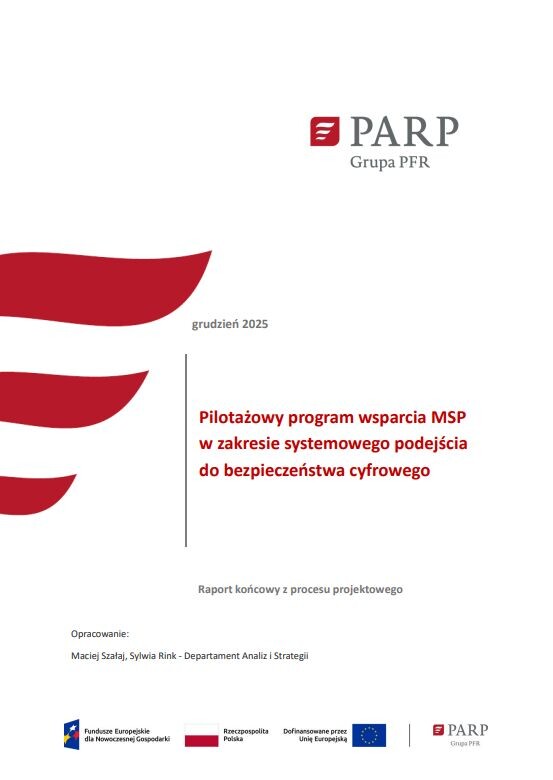 PARP
Grupa PFR

grudzień 2025

Pilotażowy program wsparcia MSP w zakresie systemowego podejścia do bezpieczeństwa cyfrowego

Raport końcowy z procesu projektowego

Opracowanie:

Maciej Szałaj, Sylwia Rink - Departament Analiz i Strategii

Fundusze Europejskie dla Nowoczesnej Gospodarki

Rzeczpospolita Polska

Dofinansowane przez Unię Europejską

PARP
Grupa PFR